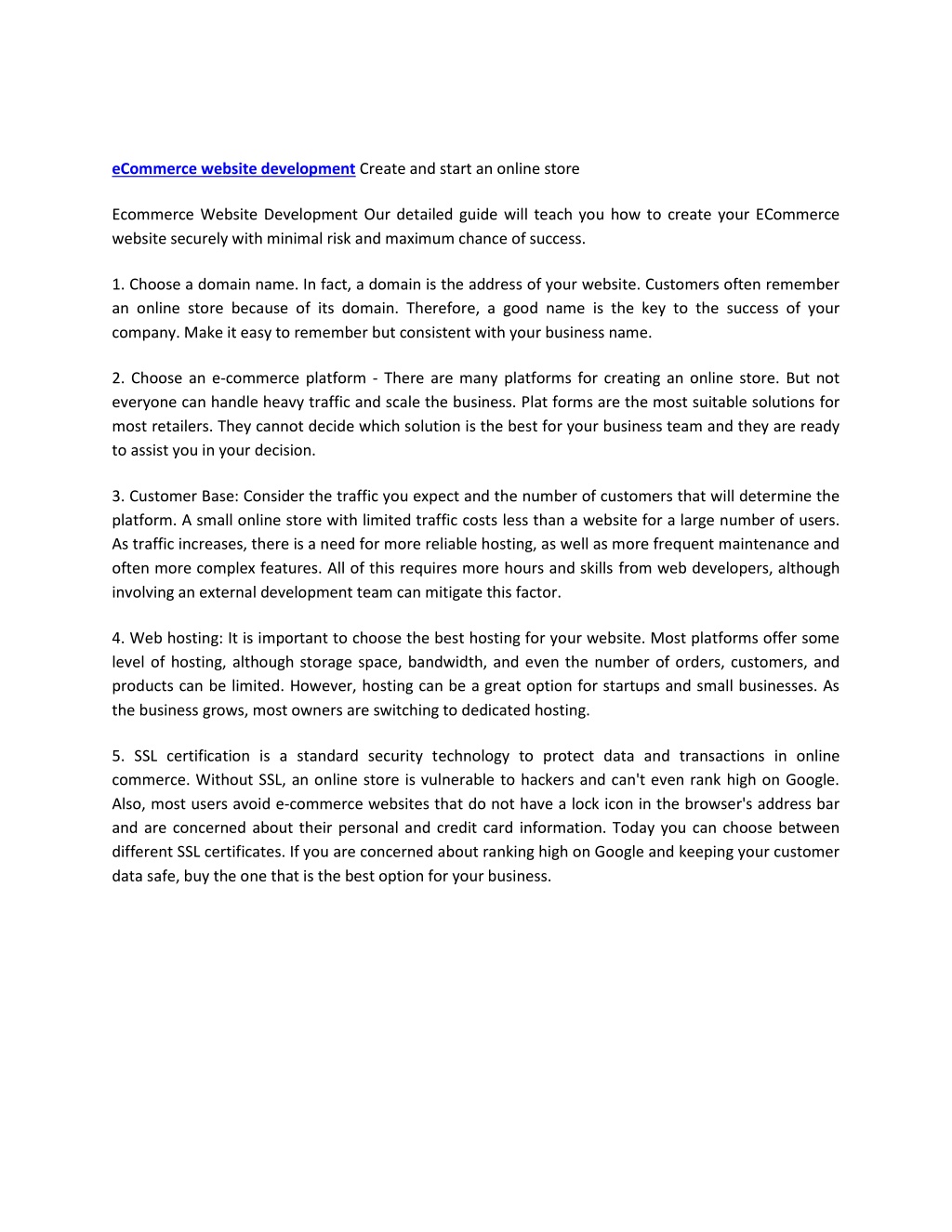 eCommerce website development Create and start an online store

Ecommerce Website Development Our detailed guide will teach you how to create your ECommerce website securely with minimal risk and maximum chance of success.

1. Choose a domain name. In fact, a domain is the address of your website. Customers often remember an online store because of its domain. Therefore, a good name is the key to the success of your company. Make it easy to remember but consistent with your business name.

2. Choose an e-commerce platform - There are many platforms for creating an online store. But not everyone can handle heavy traffic and scale the business. Plat forms are the most suitable solutions for most retailers. They cannot decide which solution is the best for your business team and they are ready to assist you in your decision.

3. Customer Base: Consider the traffic you expect and the number of customers that will determine the platform. A small online store with limited traffic costs less than a website for a large number of users. As traffic increases, there is a need for more reliable hosting, as well as more frequent maintenance and often more complex features. All of this requires more hours and skills from web developers, although involving an external development team can mitigate this factor.

4. Web hosting: It is important to choose the best hosting for your website. Most platforms offer some level of hosting, although storage space, bandwidth, and even the number of orders, customers, and products can be limited. However, hosting can be a great option for startups and small businesses. As the business grows, most owners are switching to dedicated hosting.

5. SSL certification is a standard security technology to protect data and transactions in online commerce. Without SSL, an online store is vulnerable to hackers and can't even rank high on Google. Also, most users avoid e-commerce websites that do not have a lock icon in the browser's address bar and are concerned about their personal and credit card information. Today you can choose between different SSL certificates. If you are concerned about ranking high on Google and keeping your customer data safe, buy the one that is the best option for your business.